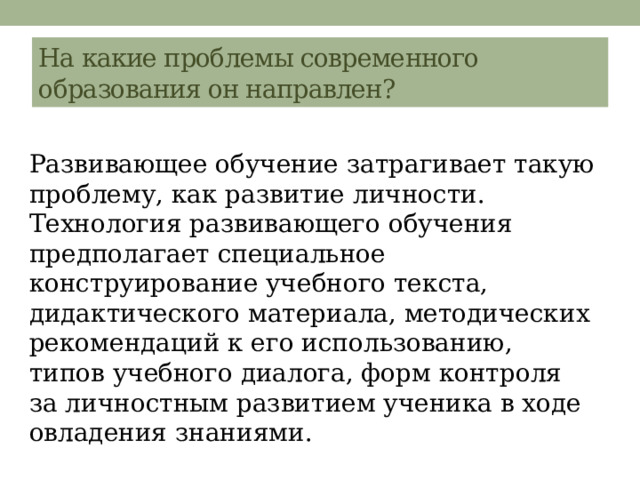 На какие проблемы современного образования он направлен?

Развивающее обучение затрагивает такую проблему, как развитие личности. Технология развивающего обучения предполагает специальное конструирование учебного текста, дидактического материала, методических рекомендаций к его использованию, типов учебного диалога, форм контроля за личностным развитием ученика в ходе овладения знаниями.